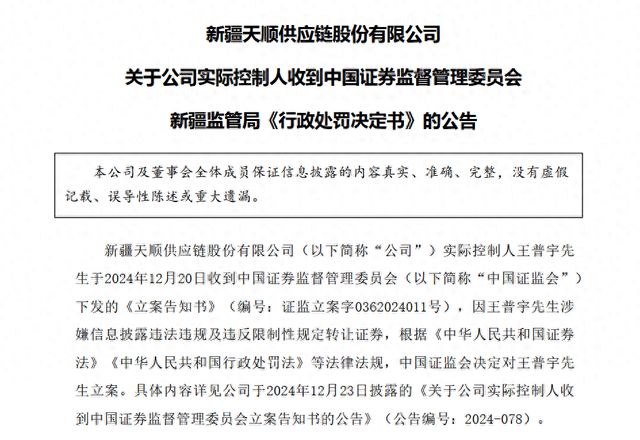 新疆天顺供应链股份有限公司

关于公司实际控制人收到中国证券监督管理委员会

新疆监管局《行政处罚决定书》的公告

本公司及董事会全体成员保证信息披露的内容真实、准确、完整，没有虚假记载、误导性陈述或重大遗漏。

新疆天顺供应链股份有限公司（以下简称“公司”）实际控制人王普宇先生于2024年12月20日收到中国证券监督管理委员会（以下简称“中国证监会”）下发的《立案告知书》（编号：证监立案字0362024011号），因王普宇先生涉嫌信息披露违法违规及违反限制性规定转让证券，根据《中华人民共和国证券法》《中华人民共和国行政处罚法》等法律法规，中国证监会决定对王普宇先生立案。具体内容详见公司于2024年12月23日披露的《关于公司实际控制人收到中国证券监督管理委员会立案告知书的公告》（公告编号：2024-078）。